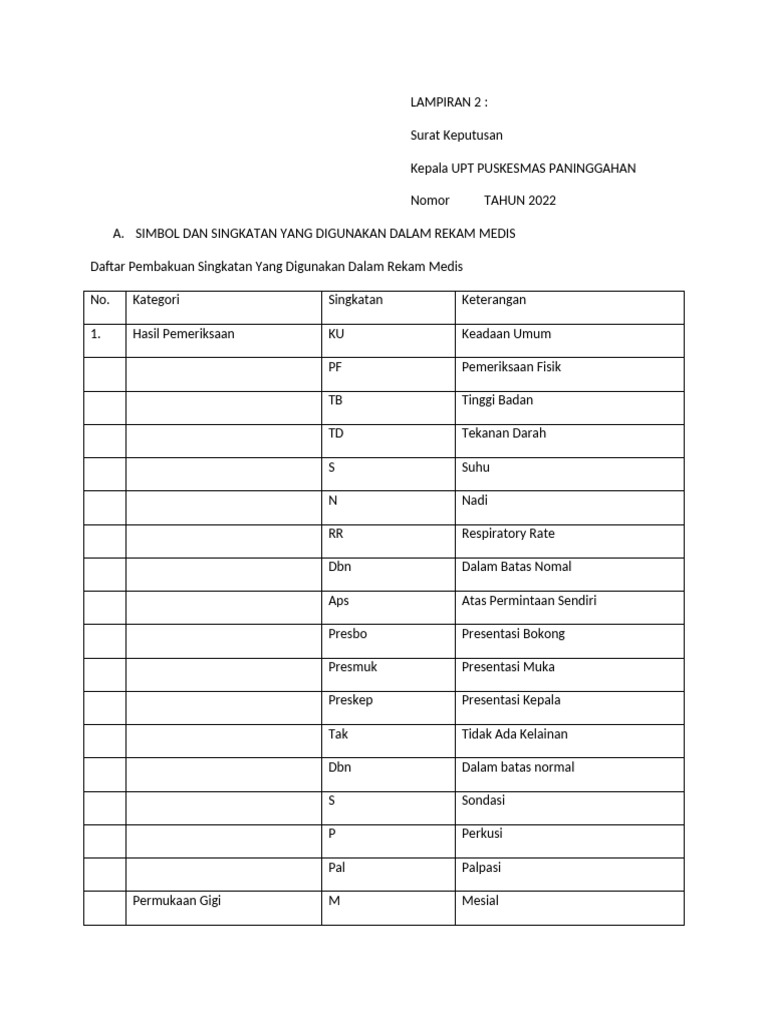 LAMPIRAN 2 :

Surat Keputusan

Kepala UPT PUSKESMAS PANINGGAHAN

Nomor TAHUN 2022

A. SIMBOL DAN SINGKATAN YANG DIGUNAKAN DALAM REKAM MEDIS

Daftar Pembakuan Singkatan Yang Digunakan Dalam Rekam Medis

| No. | Kategori | Singkatan | Keterangan |
|---|---|---|---|
| 1. | Hasil Pemeriksaan | KU | Keadaan Umum |
| | | PF | Pemeriksaan Fisik |
| | | TB | Tinggi Badan |
| | | TD | Tekanan Darah |
| | | S | Suhu |
| | | N | Nadi |
| | | RR | Respiratory Rate |
| | | Dbn | Dalam Batas Nomal |
| | | Aps | Atas Permintaan Sendiri |
| | | Presbo | Presentasi Bokong |
| | | Presmuk | Presentasi Muka |
| | | Preskep | Presentasi Kepala |
| | | Tak | Tidak Ada Kelainan |
| | | Dbn | Dalam batas normal |
| | | S | Sondasi |
| | | P | Perkusi |
| | | Pal | Palpasi |
| | Permukaan Gigi | M | Mesial |